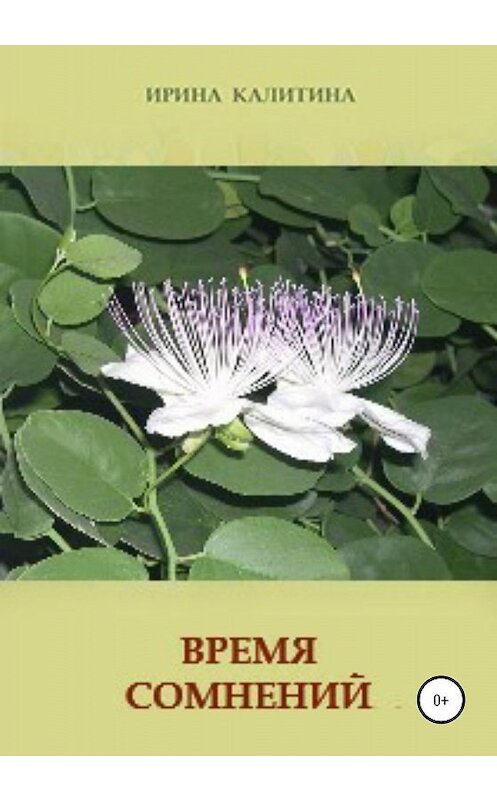 ИРИНА КАЛИТИНА

ВРЕМЯ СОМНЕНИЙ

0+